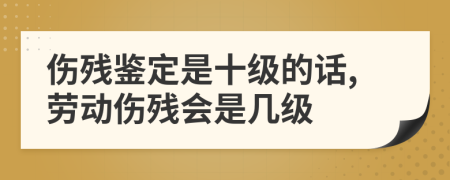 伤残鉴定是十级的话，劳动伤残会是几级